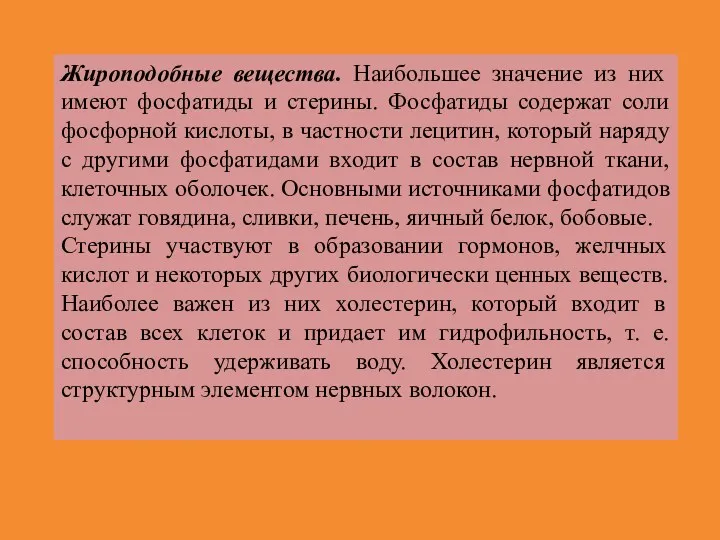 Жироподобные вещества. Наибольшее значение из них имеют фосфатиды и стерины. Фосфатиды содержат соли фосфорной кислоты, в частности лецитин, который наряду с другими фосфатидами входит в состав нервной ткани, клеточных оболочек. Основными источниками фосфатидов служат говядина, сливки, печень, яичный белок, бобовые.

Стерины участвуют в образовании гормонов, желчных кислот и некоторых других биологически ценных веществ. Наиболее важен из них холестерин, который входит в состав всех клеток и придает им гидрофильность, т. е. способность удерживать воду. Холестерин является структурным элементом нервных волокон.